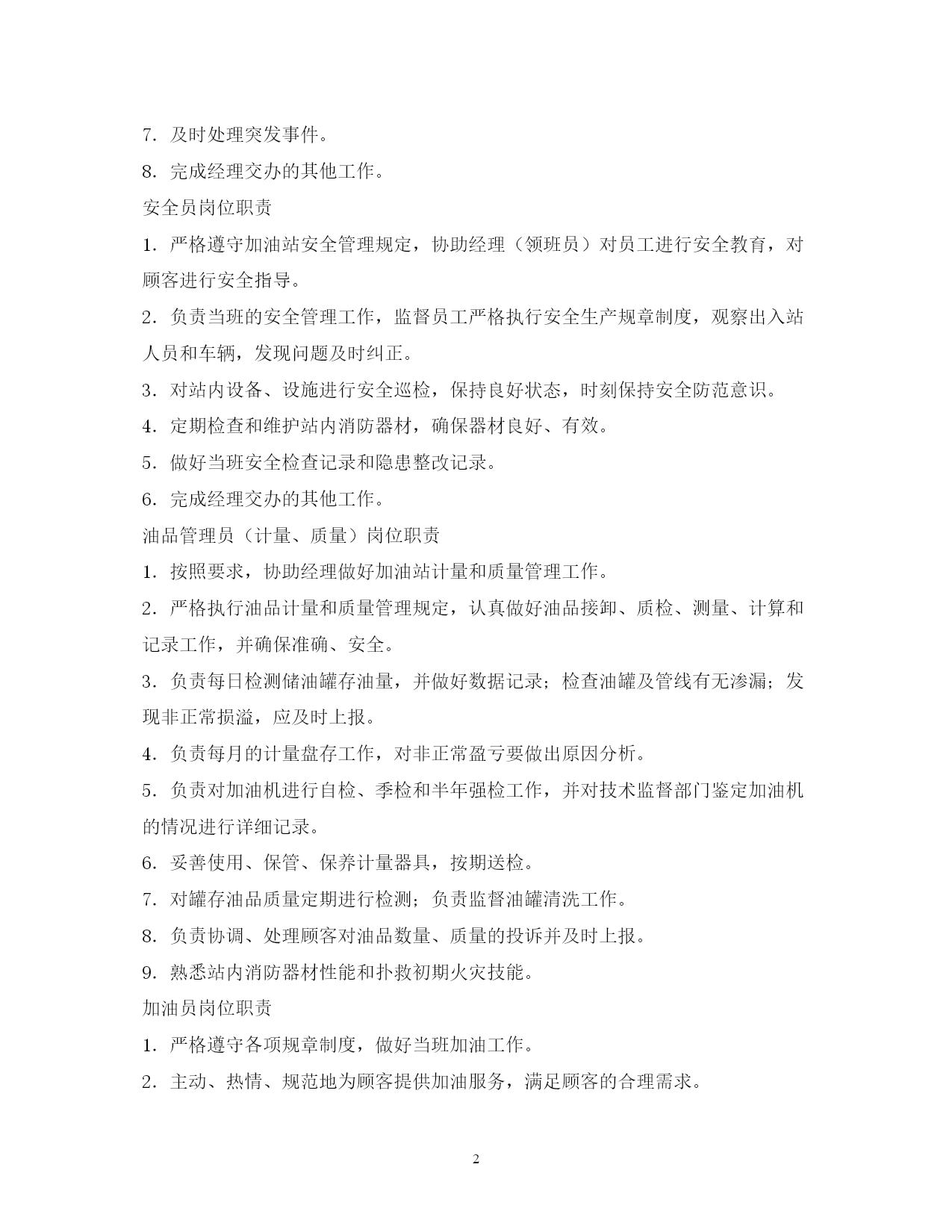 7. 及时处理突发事件。

8. 完成经理交办的其他工作。

安全员岗位职责

1. 严格遵守加油站安全管理规定，协助经理（领班员）对员工进行安全教育，对顾客进行安全指导。

2. 负责当班的安全管理工作，监督员工严格执行安全生产规章制度，观察出入站人员和车辆，发现问题及时纠正。

3. 对站内设备、设施进行安全巡检，保持良好状态，时刻保持安全防范意识。

4. 定期检查和维护站内消防器材，确保器材良好、有效。

5. 做好当班安全检查记录和隐患整改记录。

6. 完成经理交办的其他工作。

油品管理员（计量、质量）岗位职责

1. 按照要求，协助经理做好加油站计量和质量管理工作。

2. 严格执行油品计量和质量管理规定，认真做好油品接卸、质检、测量、计算和记录工作，并确保准确、安全。

3. 负责每日检测储油罐存油量，并做好数据记录；检查油罐及管线有无渗漏；发现非正常损溢，应及时上报。

4. 负责每月的计量盘存工作，对非正常盈亏要做出原因分析。

5. 负责对加油机进行自检、季检和半年强检工作，并对技术监督部门鉴定加油机的情况进行详细记录。

6. 妥善使用、保管、保养计量器具，按期送检。

7. 对罐存油品质量定期进行检测；负责监督油罐清洗工作。

8. 负责协调、处理顾客对油品数量、质量的投诉并及时上报。

9. 熟悉站内消防器材性能和扑救初期火灾技能。

加油员岗位职责

1. 严格遵守各项规章制度，做好当班加油工作。

2. 主动、热情、规范地为顾客提供加油服务，满足顾客的合理需求。

2